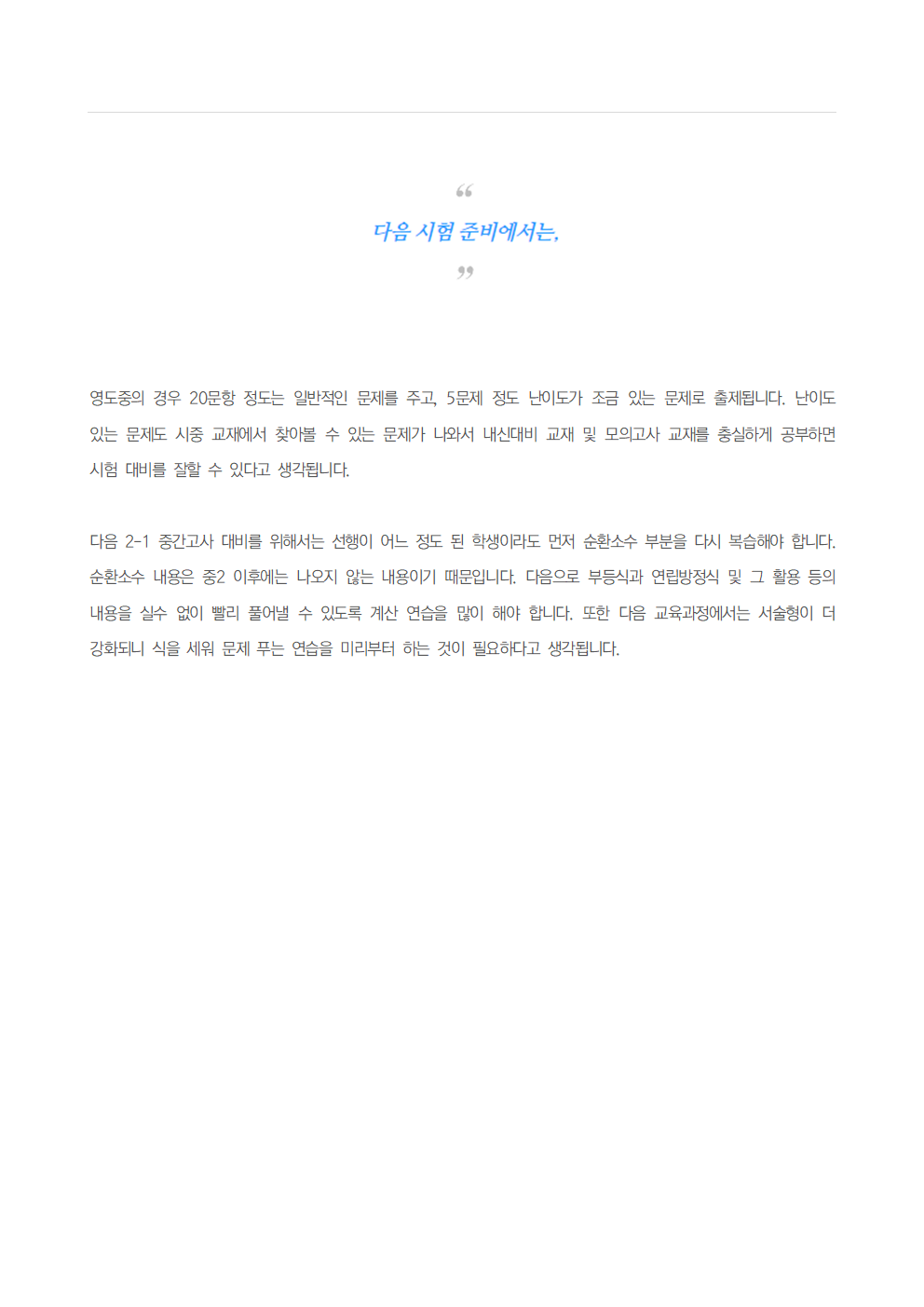 “
다음 시험 준비에서는,
”

영도중의 경우 20문항 정도는 일반적인 문제를 주고, 5문제 정도 난이도가 조금 있는 문제로 출제됩니다. 난이도 있는 문제도 시중 교재에서 찾아볼 수 있는 문제가 나와서 내신대비 교재 및 모의고사 교재를 충실하게 공부하면 시험 대비를 잘할 수 있다고 생각됩니다.

다음 2-1 중간고사 대비를 위해서는 선행이 어느 정도 된 학생이라도 먼저 순환소수 부분을 다시 복습해야 합니다. 순환소수 내용은 중2 이후에는 나오지 않는 내용이기 때문입니다. 다음으로 부등식과 연립방정식 및 그 활용 등의 내용을 실수 없이 빨리 풀어낼 수 있도록 계산 연습을 많이 해야 합니다. 또한 다음 교육과정에서는 서술형이 더 강화되니 식을 세워 문제 푸는 연습을 미리부터 하는 것이 필요하다고 생각됩니다.